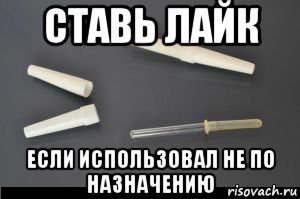 СТАВЬ ЛАЙК

ЕСЛИ ИСПОЛЬЗОВАЛ НЕ ПО НАЗНАЧЕНИЮ

risovach.ru